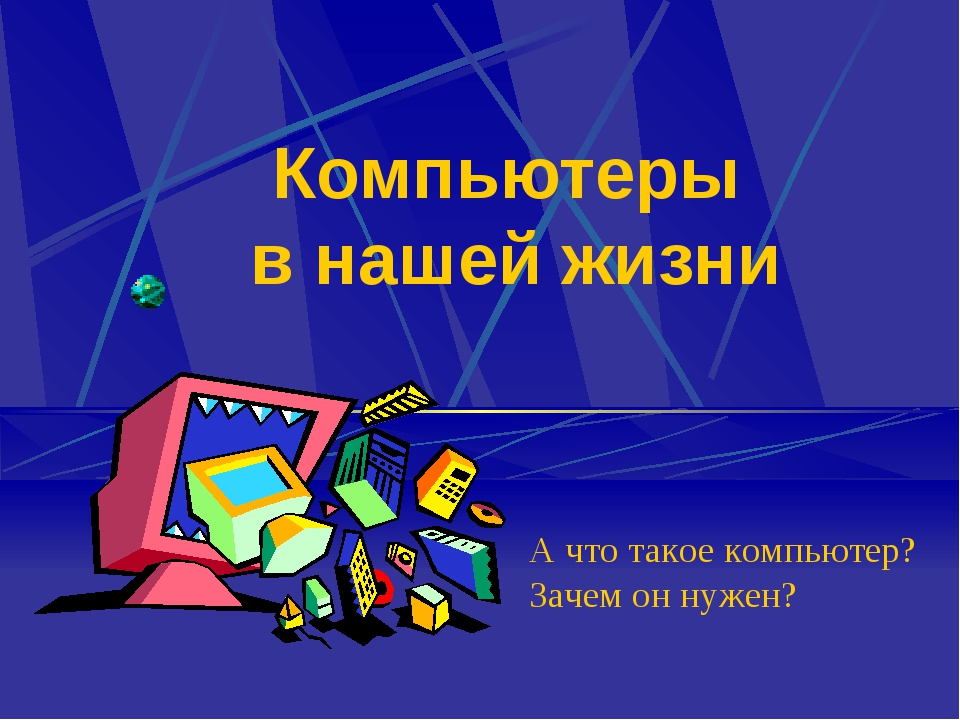 Компьютеры в нашей жизни

А что такое компьютер?
Зачем он нужен?